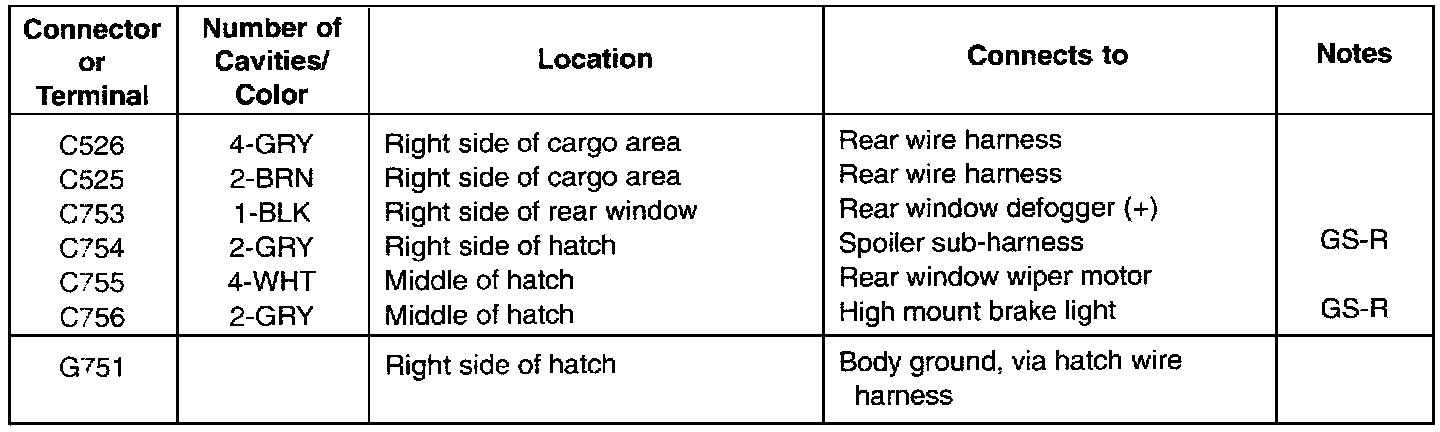 | Connector or Terminal | Number of Cavities/ Color | Location | Connects to | Notes |
|---|---|---|---|---|
| C526 | 4-GRY | Right side of cargo area | Rear wire harness | |
| C525 | 2-BRN | Right side of cargo area | Rear wire harness | |
| C753 | 1-BLK | Right side of rear window | Rear window defogger (+) | |
| C754 | 2-GRY | Right side of hatch | Spoiler sub-harness | GS-R |
| C755 | 4-WHT | Middle of hatch | Rear window wiper motor | |
| C756 | 2-GRY | Middle of hatch | High mount brake light | GS-R |
| G751 | | Right side of hatch | Body ground, via hatch wire harness | |